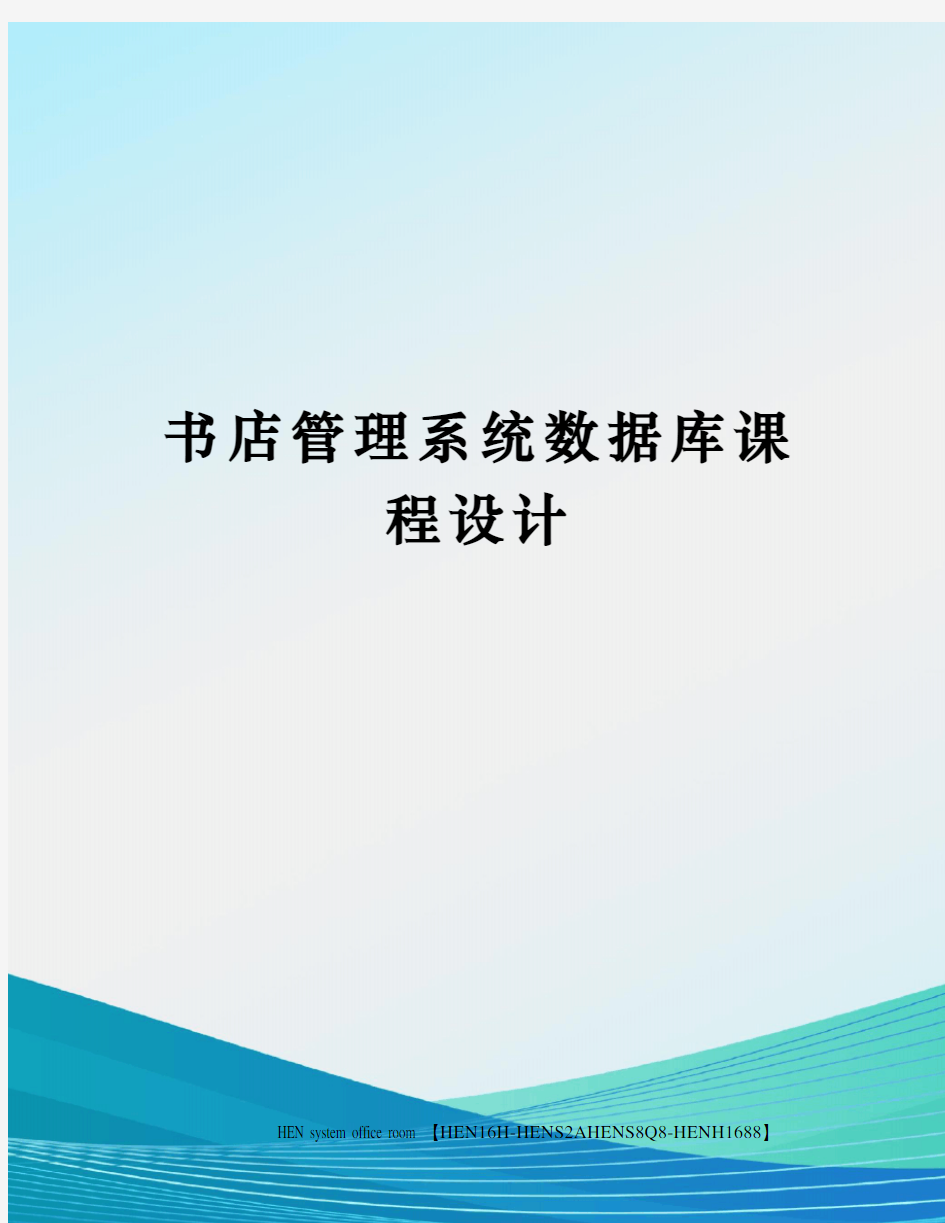 书店管理系统数据库课程设计

HEN system office room 【HEN16H-HENS2AHENS8Q8-HENH1688】